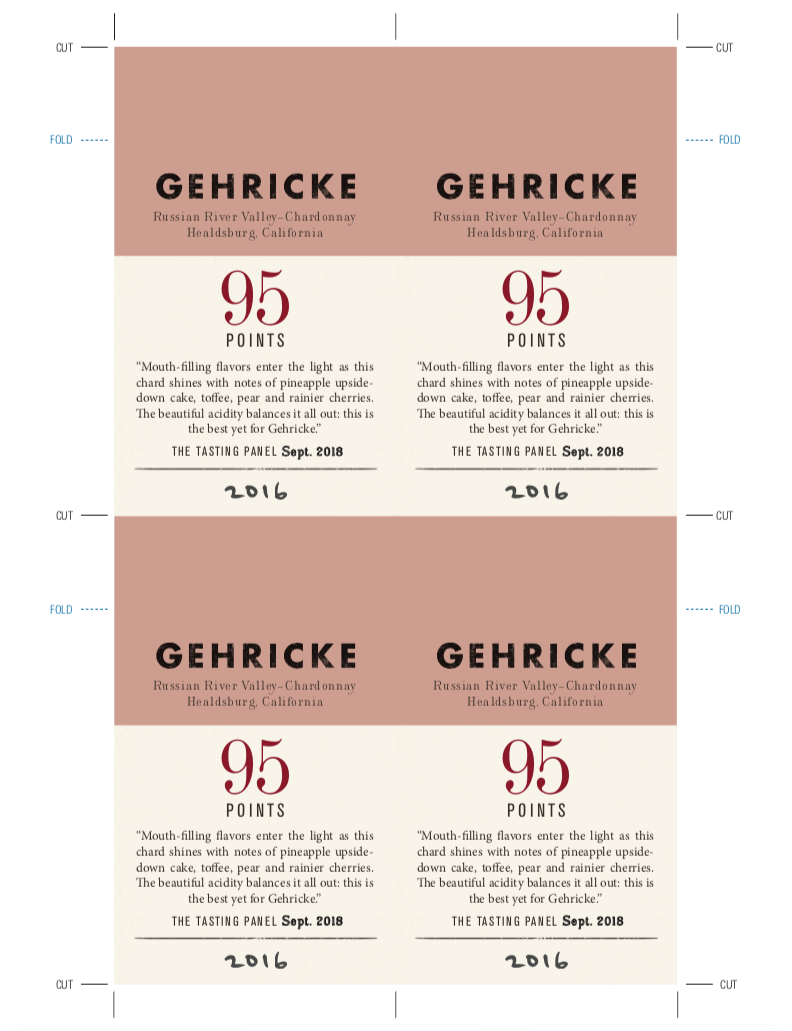 CUT

CUT

FOLD

FOLD

GEHRICKE

Russian River Valley–Chardonnay
Healdsburg, California

95
POINTS

"Mouth-filling flavors enter the light as this chard shines with notes of pineapple upside-down cake, toffee, pear and rainier cherries. The beautiful acidity balances it all out: this is the best yet for Gehricke."

THE TASTING PANEL Sept. 2018

2016

GEHRICKE

Russian River Valley–Chardonnay
Healdsburg, California

95
POINTS

"Mouth-filling flavors enter the light as this chard shines with notes of pineapple upside-down cake, toffee, pear and rainier cherries. The beautiful acidity balances it all out: this is the best yet for Gehricke."

THE TASTING PANEL Sept. 2018

2016

CUT

CUT

FOLD

FOLD

GEHRICKE

Russian River Valley–Chardonnay
Healdsburg, California

95
POINTS

"Mouth-filling flavors enter the light as this chard shines with notes of pineapple upside-down cake, toffee, pear and rainier cherries. The beautiful acidity balances it all out: this is the best yet for Gehricke."

THE TASTING PANEL Sept. 2018

2016

GEHRICKE

Russian River Valley–Chardonnay
Healdsburg, California

95
POINTS

"Mouth-filling flavors enter the light as this chard shines with notes of pineapple upside-down cake, toffee, pear and rainier cherries. The beautiful acidity balances it all out: this is the best yet for Gehricke."

THE TASTING PANEL Sept. 2018

2016

CUT

CUT